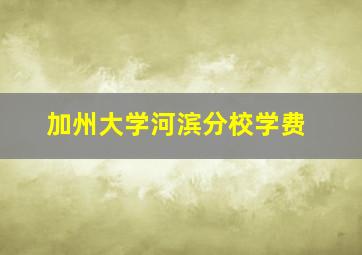 加州大学河滨分校学费